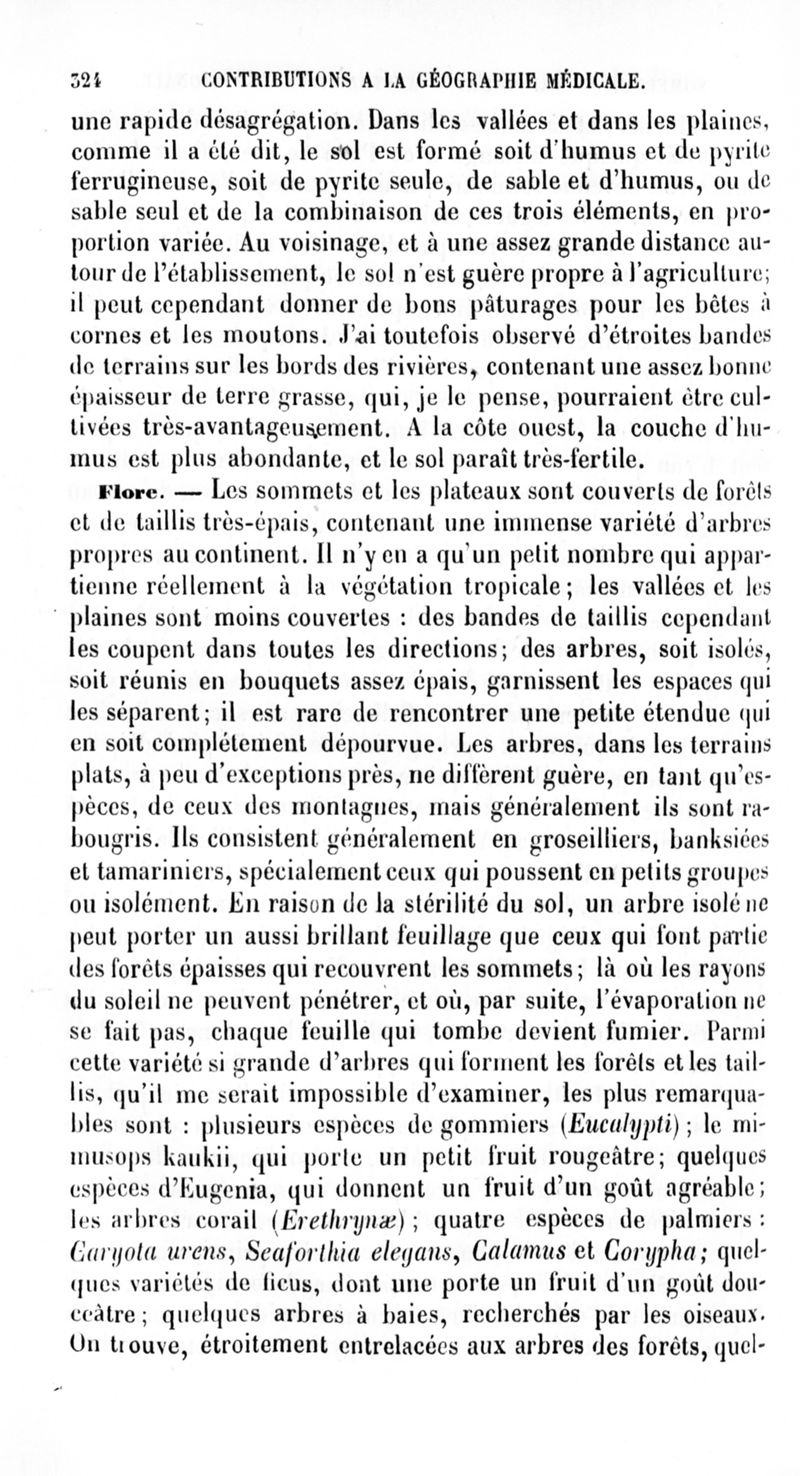 324 CONTRIBUTIONS A LA GÉOGRAPHIE MÉDICALE.

une rapide désagrégation. Dans les vallées et dans les plaines, comme il a été dit, le sol est formé soit d'humus et de pyrite ferrugineuse, soit de pyrite seule, de sable et d'humus, ou de sable seul et de la combinaison de ces trois éléments, en proportion variée. Au voisinage, et à une assez grande distance autour de l'établissement, le sol n'est guère propre à l'agriculture; il peut cependant donner de bons pâturages pour les bêtes à cornes et les moutons. J'ai toutefois observé d'étroites bandes de terrains sur les bords des rivières, contenant une assez bonne épaisseur de terre grasse, qui, je le pense, pourraient être cultivées très-avantageusement. A la côte ouest, la couche d'humus est plus abondante, et le sol paraît très-fertile.

Flore. — Les sommets et les plateaux sont couverts de forêts et de taillis très-épais, contenant une immense variété d'arbres propres au continent. Il n'y en a qu'un petit nombre qui appartienne réellement à la végétation tropicale; les vallées et les plaines sont moins couvertes : des bandes de taillis cependant les coupent dans toutes les directions; des arbres, soit isolés, soit réunis en bouquets assez épais, garnissent les espaces qui les séparent; il est rare de rencontrer une petite étendue qui en soit complétement dépourvue. Les arbres, dans les terrains plats, à peu d'exceptions près, ne diffèrent guère, en tant qu'espèces, de ceux des montagnes, mais généralement ils sont rabougris. Ils consistent généralement en groseilliers, banksiées et tamariniers, spécialement ceux qui poussent en petits groupes ou isolément. En raison de la stérilité du sol, un arbre isolé ne peut porter un aussi brillant feuillage que ceux qui font partie des forêts épaisses qui recouvrent les sommets; là où les rayons du soleil ne peuvent pénétrer, et où, par suite, l'évaporation ne se fait pas, chaque feuille qui tombe devient fumier. Parmi cette variété si grande d'arbres qui forment les forêts et les taillis, qu'il me serait impossible d'examiner, les plus remarquables sont : plusieurs espèces de gommiers (Eucalypti); le mimusops kaukii, qui porte un petit fruit rougeâtre; quelques espèces d'Eugenia, qui donnent un fruit d'un goût agréable; les arbres corail (Erethrynæ); quatre espèces de palmiers : Caryota urens, Seaforthia elegans, Calamus et Corypha; quelques variétés de ficus, dont une porte un fruit d'un goût douceâtre; quelques arbres à baies, recherchés par les oiseaux. On trouve, étroitement entrelacées aux arbres des forêts, quel-